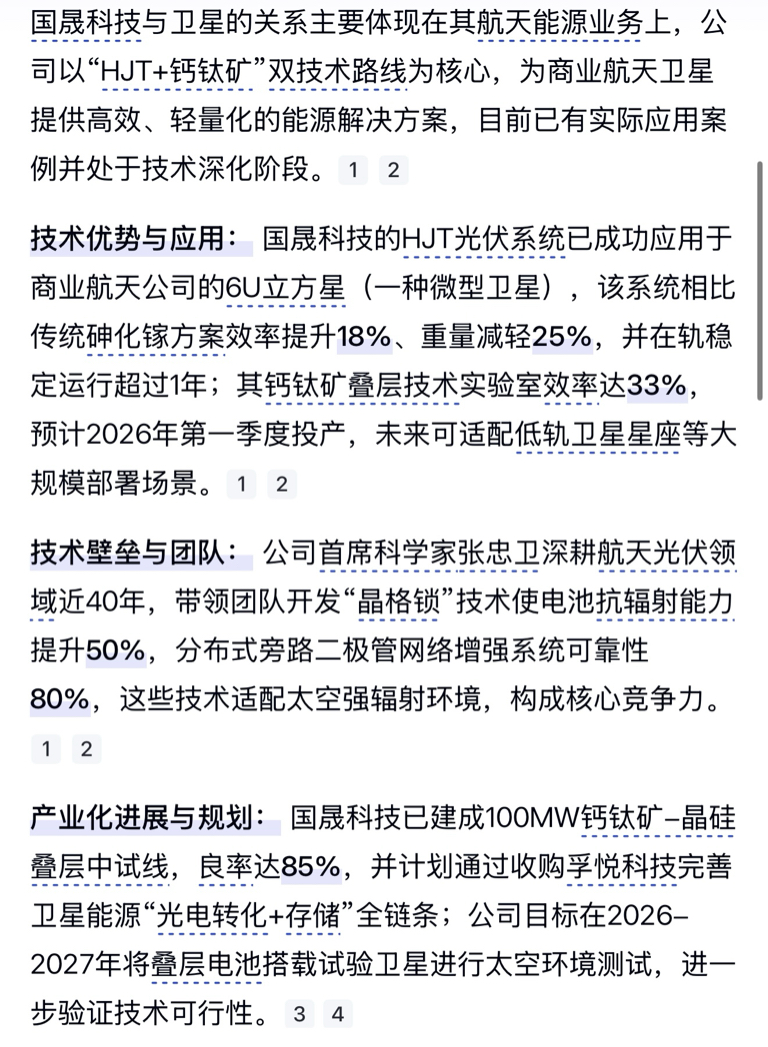 国晟科技与卫星的关系主要体现在其航天能源业务上，公司以“HJT+钙钛矿”双技术路线为核心，为商业航天卫星提供高效、轻量化的能源解决方案，目前已有实际应用案例并处于技术深化阶段。 1 2

技术优势与应用： 国晟科技的HJT光伏系统已成功应用于商业航天公司的6U立方星（一种微型卫星），该系统相比传统砷化镓方案效率提升18%、重量减轻25%，并在轨稳定运行超过1年；其钙钛矿叠层技术实验室效率达33%，预计2026年第一季度投产，未来可适配低轨卫星星座等大规模部署场景。 1 2

技术壁垒与团队： 公司首席科学家张忠卫深耕航天光伏领域近40年，带领团队开发“晶格锁”技术使电池抗辐射能力提升50%，分布式旁路二极管网络增强系统可靠性80%，这些技术适配太空强辐射环境，构成核心竞争力。 1 2

产业化进展与规划： 国晟科技已建成100MW钙钛矿-晶硅叠层中试线，良率达85%，并计划通过收购孚悦科技完善卫星能源“光电转化+存储”全链条；公司目标在2026-2027年将叠层电池搭载试验卫星进行太空环境测试，进一步验证技术可行性。 3 4